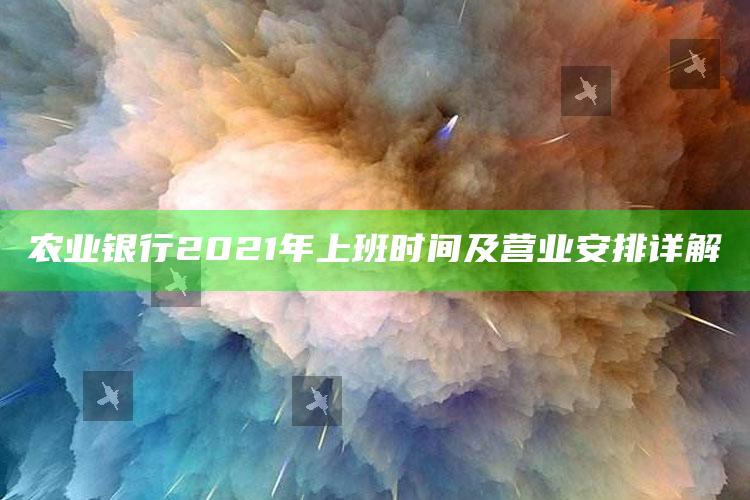 农业银行2021年上班时间及营业安排详解